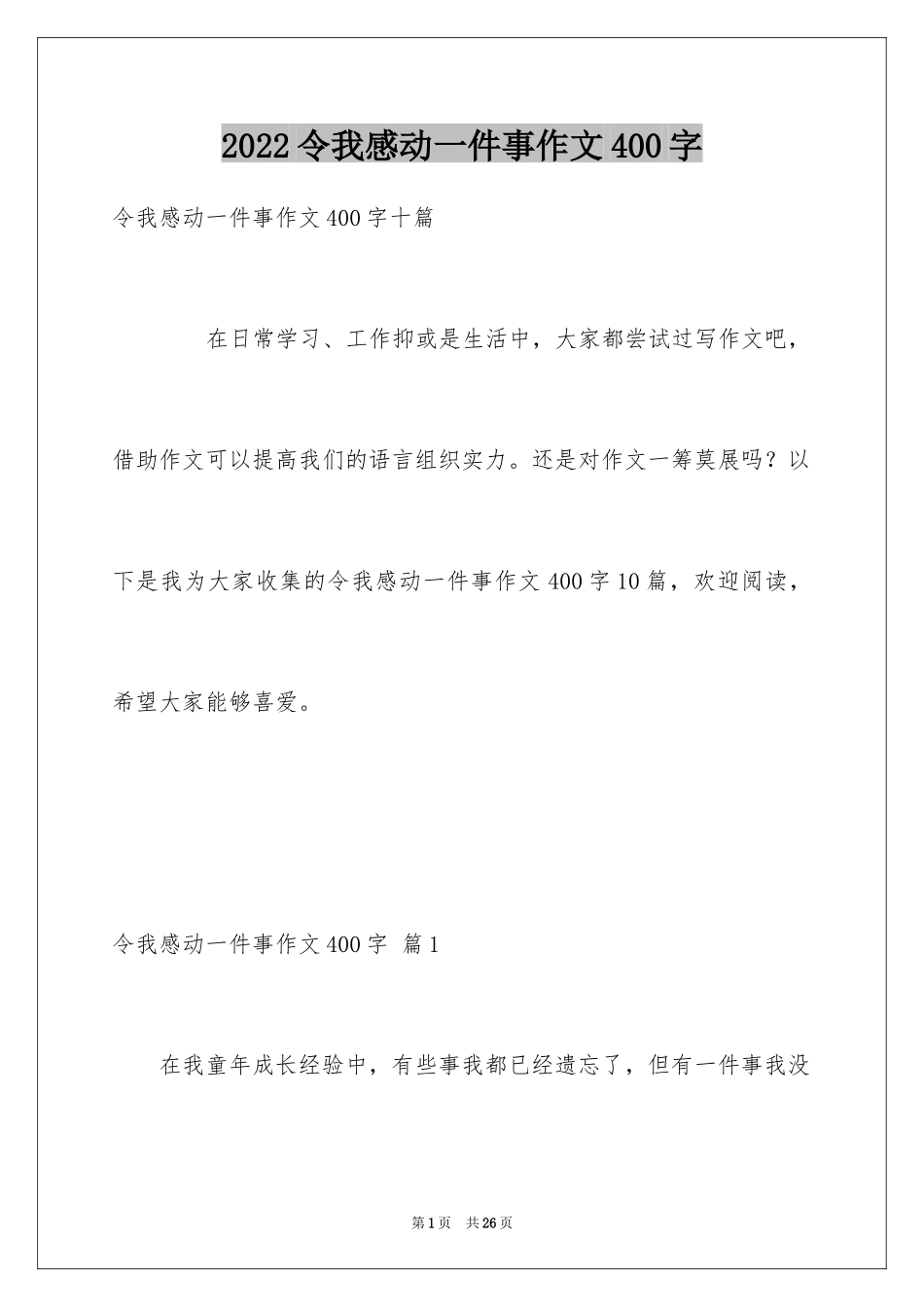 2022 令我感动一件事作文 400 字

令我感动一件事作文 400 字十篇

在日常学习、工作抑或是生活中，大家都尝试过写作文吧，借助作文可以提高我们的语言组织实力。还是对作文一筹莫展吗？以下是我为大家收集的令我感动一件事作文 400 字 10 篇，欢迎阅读，希望大家能够喜爱。

令我感动一件事作文 400 字 篇 1

在我童年成长经验中，有些事我都已经遗忘了，但有一件事我没

第 1 页 共 26 页